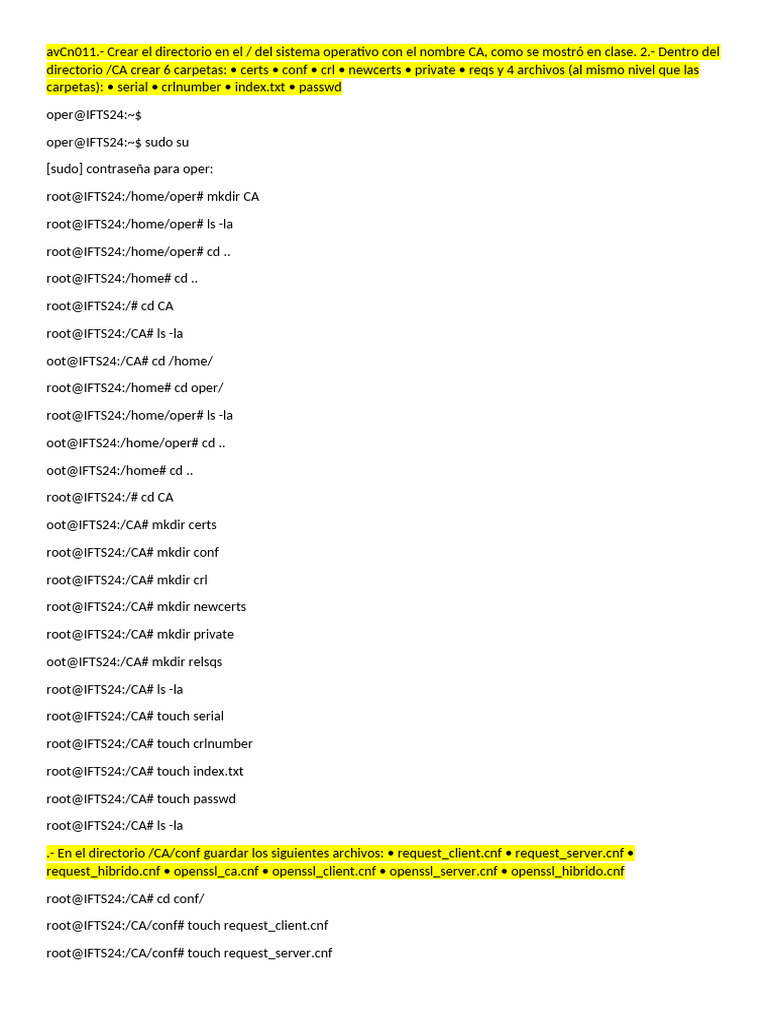 avCn011.- Crear el directorio en el / del sistema operativo con el nombre CA, como se mostró en clase. 2.- Dentro del directorio /CA crear 6 carpetas: • certs • conf • crl • newcerts • private • reqs y 4 archivos (al mismo nivel que las carpetas): • serial • crlnumber • index.txt • passwd

oper@IFTS24:~$

oper@IFTS24:~$ sudo su

[sudo] contraseña para oper:

root@IFTS24:/home/oper# mkdir CA

root@IFTS24:/home/oper# ls -la

root@IFTS24:/home/oper# cd ..

root@IFTS24:/home# cd ..

root@IFTS24:/# cd CA

root@IFTS24:/CA# ls -la

oot@IFTS24:/CA# cd /home/

root@IFTS24:/home# cd oper/

root@IFTS24:/home/oper# ls -la

oot@IFTS24:/home/oper# cd ..

oot@IFTS24:/home# cd ..

root@IFTS24:/# cd CA

oot@IFTS24:/CA# mkdir certs

root@IFTS24:/CA# mkdir conf

root@IFTS24:/CA# mkdir crl

root@IFTS24:/CA# mkdir newcerts

root@IFTS24:/CA# mkdir private

oot@IFTS24:/CA# mkdir relsqs

root@IFTS24:/CA# ls -la

root@IFTS24:/CA# touch serial

root@IFTS24:/CA# touch crlnumber

root@IFTS24:/CA# touch index.txt

root@IFTS24:/CA# touch passwd

root@IFTS24:/CA# ls -la

.- En el directorio /CA/conf guardar los siguientes archivos: • request_client.cnf • request_server.cnf • request_hibrido.cnf • openssl_ca.cnf • openssl_client.cnf • openssl_server.cnf • openssl_hibrido.cnf

root@IFTS24:/CA# cd conf/

root@IFTS24:/CA/conf# touch request_client.cnf

root@IFTS24:/CA/conf# touch request_server.cnf